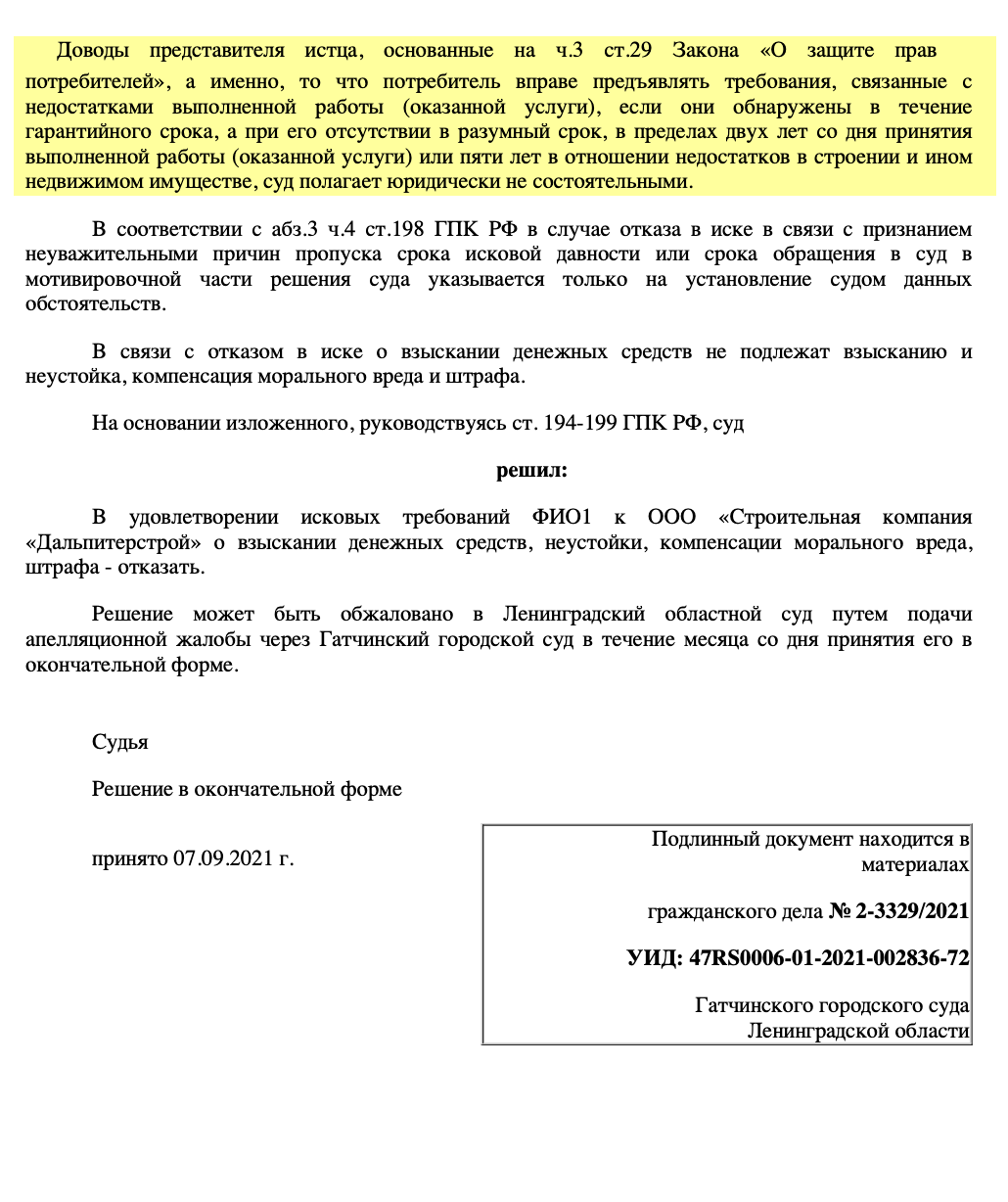 Доводы представителя истца, основанные на ч.3 ст.29 Закона «О защите прав потребителей», а именно, то что потребитель вправе предъявлять требования, связанные с недостатками выполненной работы (оказанной услуги), если они обнаружены в течение гарантийного срока, а при его отсутствии в разумный срок, в пределах двух лет со дня принятия выполненной работы (оказанной услуги) или пяти лет в отношении недостатков в строении и ином недвижимом имуществе, суд полагает юридически не состоятельными.

В соответствии с абз.3 ч.4 ст.198 ГПК РФ в случае отказа в иске в связи с признанием неуважительными причин пропуска срока исковой давности или срока обращения в суд в мотивировочной части решения суда указывается только на установление судом данных обстоятельств.

В связи с отказом в иске о взыскании денежных средств не подлежат взысканию и неустойка, компенсация морального вреда и штрафа.

На основании изложенного, руководствуясь ст. 194-199 ГПК РФ, суд

решил:

В удовлетворении исковых требований ФИО1 к ООО «Строительная компания «Дальпитерстрой» о взыскании денежных средств, неустойки, компенсации морального вреда, штрафа - отказать.

Решение может быть обжаловано в Ленинградский областной суд путем подачи апелляционной жалобы через Гатчинский городской суд в течение месяца со дня принятия его в окончательной форме.

Судья

Решение в окончательной форме

принято 07.09.2021 г.

Подлинный документ находится в материалах

гражданского дела № 2-3329/2021

УИД: 47RS0006-01-2021-002836-72

Гатчинского городского суда Ленинградской области